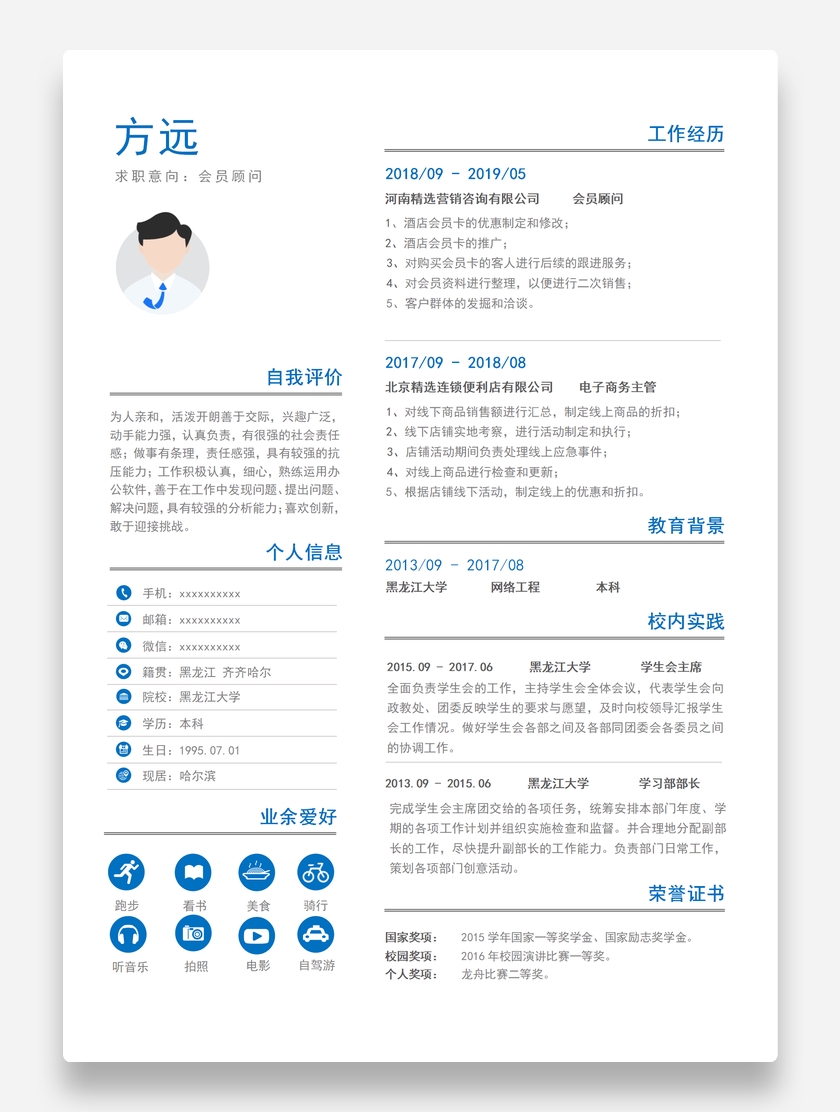 方远
求职意向：会员顾问

自我评价

为人亲和，活泼开朗善于交际，兴趣广泛，动手能力强，认真负责，有很强的社会责任感；做事有条理，责任感强，具有较强的抗压能力；工作积极认真，细心，熟练运用办公软件，善于在工作中发现问题、提出问题、解决问题，具有较强的分析能力；喜欢创新，敢于迎接挑战。

个人信息

手机：xxxxxxxxxx
邮箱：xxxxxxxxxx
微信：xxxxxxxxxx
籍贯：黑龙江 齐齐哈尔
院校：黑龙江大学
学历：本科
生日：1995.07.01
现居：哈尔滨

业余爱好

跑步
看书
美食
骑行
听音乐
拍照
电影
自驾游

工作经历

2018/09 - 2019/05
河南精选营销咨询有限公司 会员顾问
1、酒店会员卡的优惠制定和修改；
2、酒店会员卡的推广；
3、对购买会员卡的客人进行后续的跟进服务；
4、对会员资料进行整理，以便进行二次销售；
5、客户群体的发掘和洽谈。

2017/09 - 2018/08
北京精选连锁便利店有限公司 电子商务主管
1、对线下商品销售额进行汇总，制定线上商品的折扣；
2、线下店铺实地考察，进行活动制定和执行；
3、店铺活动期间负责处理线上应急事件；
4、对线上商品进行检查和更新；
5、根据店铺线下活动，制定线上的优惠和折扣。

教育背景

2013/09 - 2017/08
黑龙江大学 网络工程 本科

校内实践

2015.09 - 2017.06 黑龙江大学 学生会主席
全面负责学生会的工作，主持学生会全体会议，代表学生会向政教处、团委反映学生的要求与愿望，及时向校领导汇报学生会工作情况。做好学生会各部之间及各部同团委会各委员之间的协调工作。

2013.09 - 2015.06 黑龙江大学 学习部部长
完成学生会主席团交给的各项任务，统筹安排本部门年度、学期的各项工作计划并组织实施检查和监督。并合理地分配副部长的工作，尽快提升副部长的工作能力。负责部门日常工作，策划各项部门创意活动。

荣誉证书

国家奖项： 2015 学年国家一等奖学金、国家励志奖学金。
校园奖项： 2016 年校园演讲比赛一等奖。
个人奖项： 龙舟比赛二等奖。